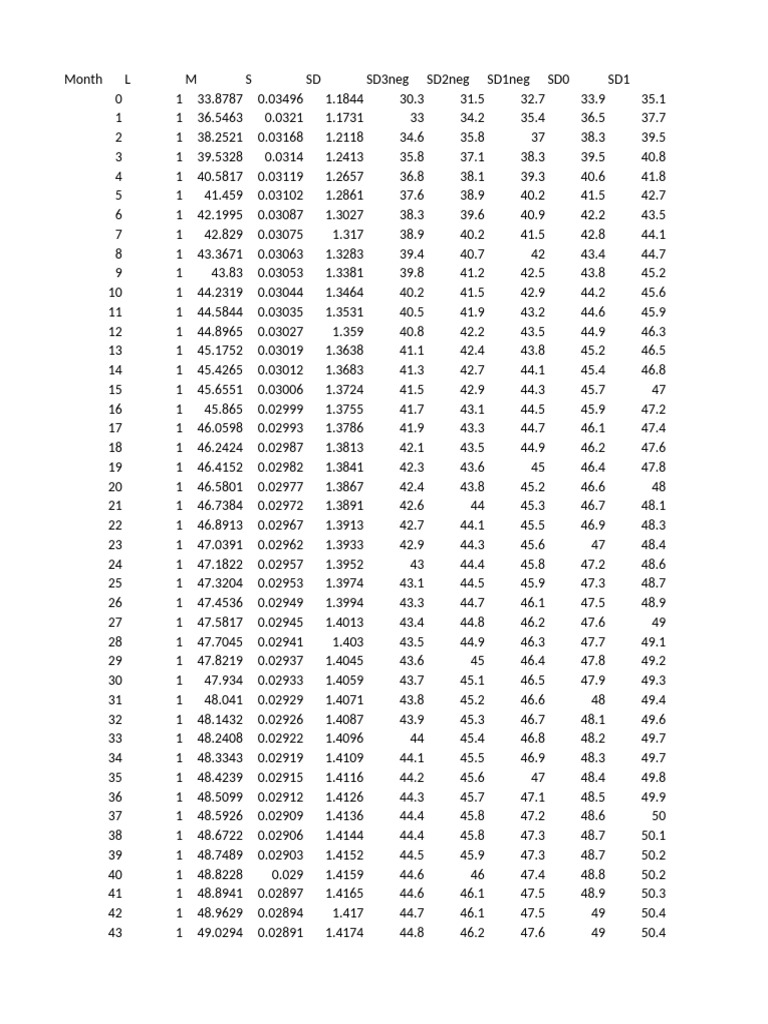 | Month | L | M | S | SD | SD3neg | SD2neg | SD1neg | SD0 | SD1 |
|---|---|---|---|---|---|---|---|---|---|
| 0 | 1 | 33.8787 | 0.03496 | 1.1844 | 30.3 | 31.5 | 32.7 | 33.9 | 35.1 |
| 1 | 1 | 36.5463 | 0.0321 | 1.1731 | 33 | 34.2 | 35.4 | 36.5 | 37.7 |
| 2 | 1 | 38.2521 | 0.03168 | 1.2118 | 34.6 | 35.8 | 37 | 38.3 | 39.5 |
| 3 | 1 | 39.5328 | 0.0314 | 1.2413 | 35.8 | 37.1 | 38.3 | 39.5 | 40.8 |
| 4 | 1 | 40.5817 | 0.03119 | 1.2657 | 36.8 | 38.1 | 39.3 | 40.6 | 41.8 |
| 5 | 1 | 41.459 | 0.03102 | 1.2861 | 37.6 | 38.9 | 40.2 | 41.5 | 42.7 |
| 6 | 1 | 42.1995 | 0.03087 | 1.3027 | 38.3 | 39.6 | 40.9 | 42.2 | 43.5 |
| 7 | 1 | 42.829 | 0.03075 | 1.317 | 38.9 | 40.2 | 41.5 | 42.8 | 44.1 |
| 8 | 1 | 43.3671 | 0.03063 | 1.3283 | 39.4 | 40.7 | 42 | 43.4 | 44.7 |
| 9 | 1 | 43.83 | 0.03053 | 1.3381 | 39.8 | 41.2 | 42.5 | 43.8 | 45.2 |
| 10 | 1 | 44.2319 | 0.03044 | 1.3464 | 40.2 | 41.5 | 42.9 | 44.2 | 45.6 |
| 11 | 1 | 44.5844 | 0.03035 | 1.3531 | 40.5 | 41.9 | 43.2 | 44.6 | 45.9 |
| 12 | 1 | 44.8965 | 0.03027 | 1.359 | 40.8 | 42.2 | 43.5 | 44.9 | 46.3 |
| 13 | 1 | 45.1752 | 0.03019 | 1.3638 | 41.1 | 42.4 | 43.8 | 45.2 | 46.5 |
| 14 | 1 | 45.4265 | 0.03012 | 1.3683 | 41.3 | 42.7 | 44.1 | 45.4 | 46.8 |
| 15 | 1 | 45.6551 | 0.03006 | 1.3724 | 41.5 | 42.9 | 44.3 | 45.7 | 47 |
| 16 | 1 | 45.865 | 0.02999 | 1.3755 | 41.7 | 43.1 | 44.5 | 45.9 | 47.2 |
| 17 | 1 | 46.0598 | 0.02993 | 1.3786 | 41.9 | 43.3 | 44.7 | 46.1 | 47.4 |
| 18 | 1 | 46.2424 | 0.02987 | 1.3813 | 42.1 | 43.5 | 44.9 | 46.2 | 47.6 |
| 19 | 1 | 46.4152 | 0.02982 | 1.3841 | 42.3 | 43.6 | 45 | 46.4 | 47.8 |
| 20 | 1 | 46.5801 | 0.02977 | 1.3867 | 42.4 | 43.8 | 45.2 | 46.6 | 48 |
| 21 | 1 | 46.7384 | 0.02972 | 1.3891 | 42.6 | 44 | 45.3 | 46.7 | 48.1 |
| 22 | 1 | 46.8913 | 0.02967 | 1.3913 | 42.7 | 44.1 | 45.5 | 46.9 | 48.3 |
| 23 | 1 | 47.0391 | 0.02962 | 1.3933 | 42.9 | 44.3 | 45.6 | 47 | 48.4 |
| 24 | 1 | 47.1822 | 0.02957 | 1.3952 | 43 | 44.4 | 45.8 | 47.2 | 48.6 |
| 25 | 1 | 47.3204 | 0.02953 | 1.3974 | 43.1 | 44.5 | 45.9 | 47.3 | 48.7 |
| 26 | 1 | 47.4536 | 0.02949 | 1.3994 | 43.3 | 44.7 | 46.1 | 47.5 | 48.9 |
| 27 | 1 | 47.5817 | 0.02945 | 1.4013 | 43.4 | 44.8 | 46.2 | 47.6 | 49 |
| 28 | 1 | 47.7045 | 0.02941 | 1.403 | 43.5 | 44.9 | 46.3 | 47.7 | 49.1 |
| 29 | 1 | 47.8219 | 0.02937 | 1.4045 | 43.6 | 45 | 46.4 | 47.8 | 49.2 |
| 30 | 1 | 47.934 | 0.02933 | 1.4059 | 43.7 | 45.1 | 46.5 | 47.9 | 49.3 |
| 31 | 1 | 48.041 | 0.02929 | 1.4071 | 43.8 | 45.2 | 46.6 | 48 | 49.4 |
| 32 | 1 | 48.1432 | 0.02926 | 1.4087 | 43.9 | 45.3 | 46.7 | 48.1 | 49.6 |
| 33 | 1 | 48.2408 | 0.02922 | 1.4096 | 44 | 45.4 | 46.8 | 48.2 | 49.7 |
| 34 | 1 | 48.3343 | 0.02919 | 1.4109 | 44.1 | 45.5 | 46.9 | 48.3 | 49.7 |
| 35 | 1 | 48.4239 | 0.02915 | 1.4116 | 44.2 | 45.6 | 47 | 48.4 | 49.8 |
| 36 | 1 | 48.5099 | 0.02912 | 1.4126 | 44.3 | 45.7 | 47.1 | 48.5 | 49.9 |
| 37 | 1 | 48.5926 | 0.02909 | 1.4136 | 44.4 | 45.8 | 47.2 | 48.6 | 50 |
| 38 | 1 | 48.6722 | 0.02906 | 1.4144 | 44.4 | 45.8 | 47.3 | 48.7 | 50.1 |
| 39 | 1 | 48.7489 | 0.02903 | 1.4152 | 44.5 | 45.9 | 47.3 | 48.7 | 50.2 |
| 40 | 1 | 48.8228 | 0.029 | 1.4159 | 44.6 | 46 | 47.4 | 48.8 | 50.2 |
| 41 | 1 | 48.8941 | 0.02897 | 1.4165 | 44.6 | 46.1 | 47.5 | 48.9 | 50.3 |
| 42 | 1 | 48.9629 | 0.02894 | 1.417 | 44.7 | 46.1 | 47.5 | 49 | 50.4 |
| 43 | 1 | 49.0294 | 0.02891 | 1.4174 | 44.8 | 46.2 | 47.6 | 49 | 50.4 |